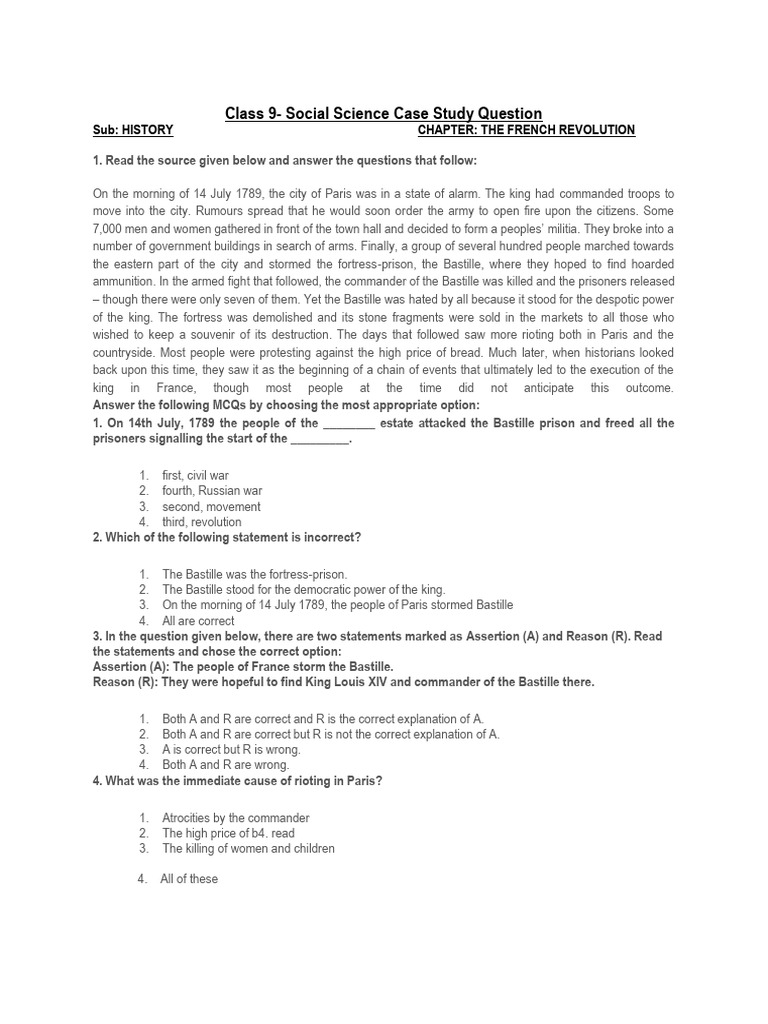 Class 9- Social Science Case Study Question

Sub: HISTORY CHAPTER: THE FRENCH REVOLUTION

1. Read the source given below and answer the questions that follow:

On the morning of 14 July 1789, the city of Paris was in a state of alarm. The king had commanded troops to move into the city. Rumours spread that he would soon order the army to open fire upon the citizens. Some 7,000 men and women gathered in front of the town hall and decided to form a peoples' militia. They broke into a number of government buildings in search of arms. Finally, a group of several hundred people marched towards the eastern part of the city and stormed the fortress-prison, the Bastille, where they hoped to find hoarded ammunition. In the armed fight that followed, the commander of the Bastille was killed and the prisoners released – though there were only seven of them. Yet the Bastille was hated by all because it stood for the despotic power of the king. The fortress was demolished and its stone fragments were sold in the markets to all those who wished to keep a souvenir of its destruction. The days that followed saw more rioting both in Paris and the countryside. Most people were protesting against the high price of bread. Much later, when historians looked back upon this time, they saw it as the beginning of a chain of events that ultimately led to the execution of the king in France, though most people at the time did not anticipate this outcome.

Answer the following MCQs by choosing the most appropriate option:

1. On 14th July, 1789 the people of the ________ estate attacked the Bastille prison and freed all the prisoners signalling the start of the _________.

1. first, civil war
2. fourth, Russian war
3. second, movement
4. third, revolution

2. Which of the following statement is incorrect?

1. The Bastille was the fortress-prison.
2. The Bastille stood for the democratic power of the king.
3. On the morning of 14 July 1789, the people of Paris stormed Bastille
4. All are correct

3. In the question given below, there are two statements marked as Assertion (A) and Reason (R). Read the statements and chose the correct option:
Assertion (A): The people of France storm the Bastille.
Reason (R): They were hopeful to find King Louis XIV and commander of the Bastille there.

1. Both A and R are correct and R is the correct explanation of A.
2. Both A and R are correct but R is not the correct explanation of A.
3. A is correct but R is wrong.
4. Both A and R are wrong.

4. What was the immediate cause of rioting in Paris?

1. Atrocities by the commander
2. The high price of b4. read
3. The killing of women and children

4. All of these